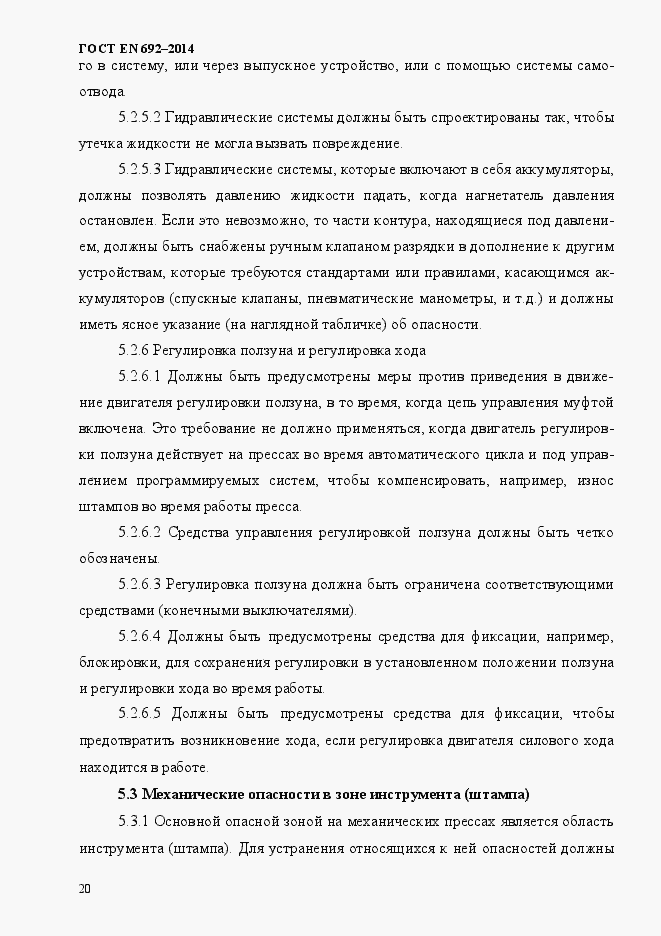 ГОСТ EN 692–2014
го в систему, или через выпускное устройство, или с помощью системы самоотвода.

5.2.5.2 Гидравлические системы должны быть спроектированы так, чтобы утечка жидкости не могла вызвать повреждение.

5.2.5.3 Гидравлические системы, которые включают в себя аккумуляторы, должны позволять давлению жидкости падать, когда нагнетатель давления остановлен. Если это невозможно, то части контура, находящиеся под давлением, должны быть снабжены ручным клапаном разрядки в дополнение к другим устройствам, которые требуются стандартами или правилами, касающимся аккумуляторов (спускные клапаны, пневматические манометры, и т.д.) и должны иметь ясное указание (на наглядной табличке) об опасности.

5.2.6 Регулировка ползуна и регулировка хода

5.2.6.1 Должны быть предусмотрены меры против приведения в движение двигателя регулировки ползуна, в то время, когда цепь управления муфтой включена. Это требование не должно применяться, когда двигатель регулировки ползуна действует на прессах во время автоматического цикла и под управлением программируемых систем, чтобы компенсировать, например, износ штампов во время работы пресса.

5.2.6.2 Средства управления регулировкой ползуна должны быть четко обозначены.

5.2.6.3 Регулировка ползуна должна быть ограничена соответствующими средствами (конечными выключателями).

5.2.6.4 Должны быть предусмотрены средства для фиксации, например, блокировки, для сохранения регулировки в установленном положении ползуна и регулировки хода во время работы.

5.2.6.5 Должны быть предусмотрены средства для фиксации, чтобы предотвратить возникновение хода, если регулировка двигателя силового хода находится в работе.

5.3 Механические опасности в зоне инструмента (штампа)

5.3.1 Основной опасной зоной на механических прессах является область инструмента (штампа). Для устранения относящихся к ней опасностей должны

20